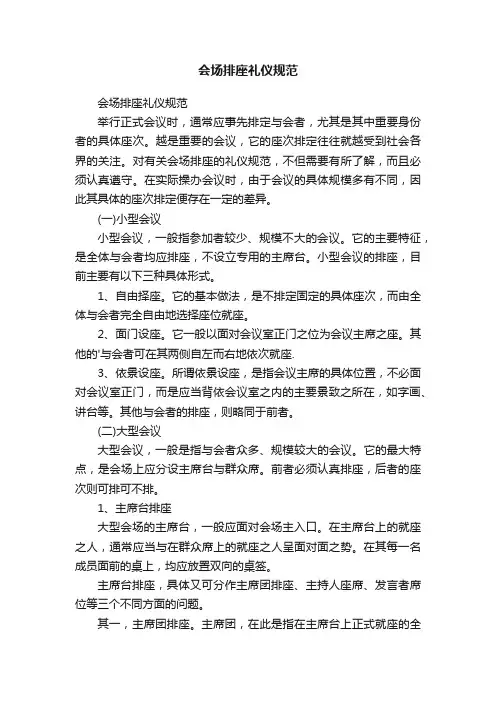 会场排座礼仪规范

会场排座礼仪规范

举行正式会议时，通常应事先排定与会者，尤其是其中重要身份者的具体座次。越是重要的会议，它的座次排定往往就越受到社会各界的关注。对有关会场排座的礼仪规范，不但需要有所了解，而且必须认真遵守。在实际操办会议时，由于会议的具体规模多有不同，因此其具体的座次排定便存在一定的差异。

(一)小型会议

小型会议，一般指参加者较少、规模不大的会议。它的主要特征，是全体与会者均应排座，不设立专用的主席台。小型会议的排座，目前主要有以下三种具体形式。

1、自由择座。它的基本做法，是不排定固定的具体座次，而由全体与会者完全自由地选择座位就座。

2、面门设座。它一般以面对会议室正门之位为会议主席之座。其他的'与会者可在其两侧自左而右地依次就座.

3、依景设座。所谓依景设座，是指会议主席的具体位置，不必面对会议室正门，而是应当背依会议室之内的主要景致之所在，如字画、讲台等。其他与会者的排座，则略同于前者。

(二)大型会议

大型会议，一般是指与会者众多、规模较大的会议。它的最大特点，是会场上应分设主席台与群众席。前者必须认真排座，后者的座次则可排可不排。

1、主席台排座

大型会场的主席台，一般应面对会场主入口。在主席台上的就座之人，通常应当与在群众席上的就座之人呈面对面之势。在其每一名成员面前的桌上，均应放置双向的桌签。

主席台排座，具体又可分作主席团排座、主持人座席、发言者席位等三个不同方面的问题。

其一，主席团排座。主席团，在此是指在主席台上正式就座的全